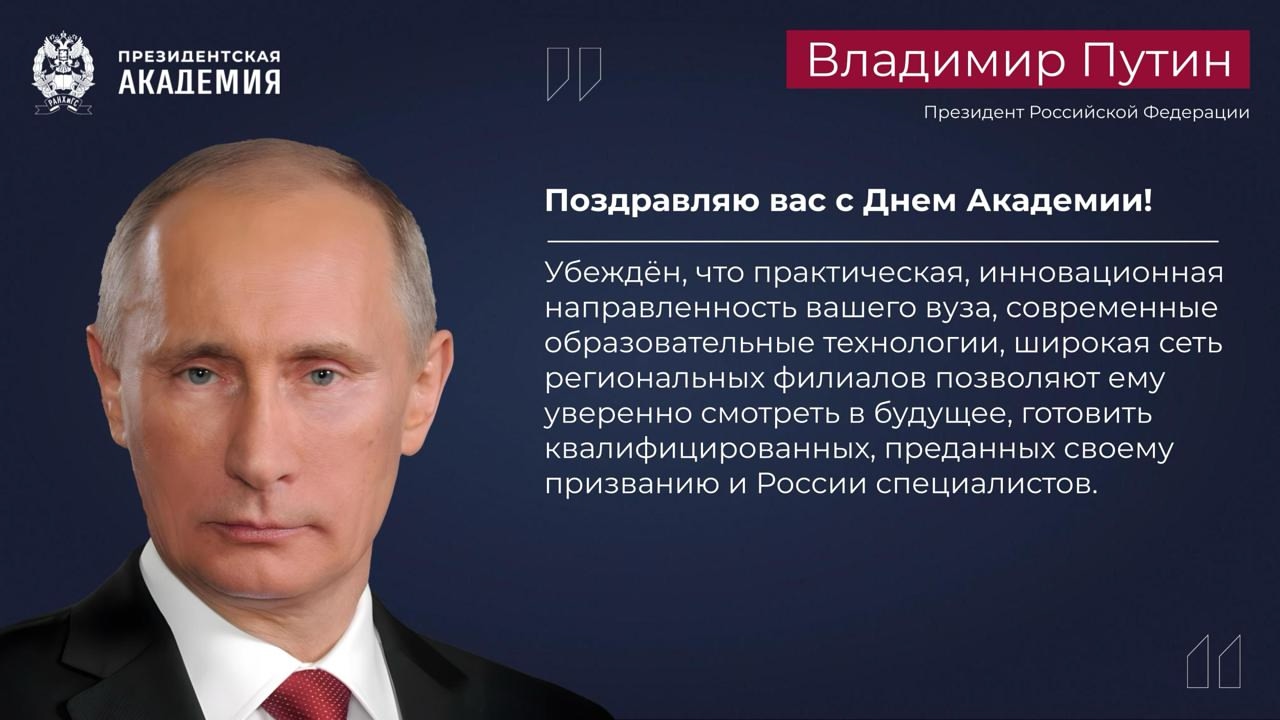 РАНХиГС
ПРЕЗИДЕНТСКАЯ
АКАДЕМИЯ

Владимир Путин
Президент Российской Федерации

Поздравляю вас с Днем Академии!

Убеждён, что практическая, инновационная направленность вашего вуза, современные образовательные технологии, широкая сеть региональных филиалов позволяют ему уверенно смотреть в будущее, готовить квалифицированных, преданных своему призванию и России специалистов.